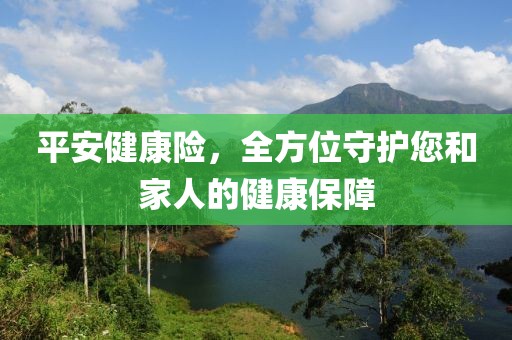 平安健康险，全方位守护您和家人的健康保障